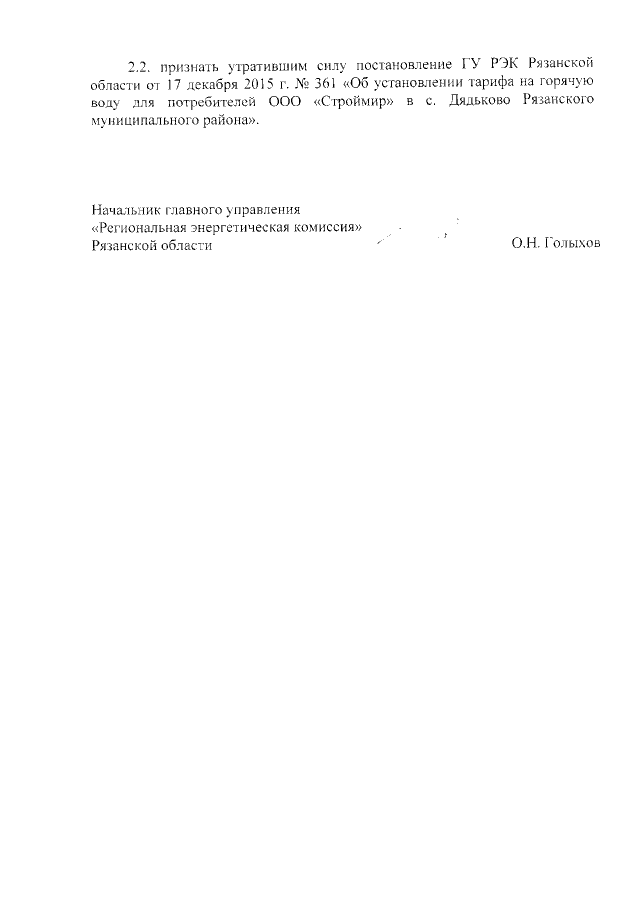 2.2. признать утратившим силу постановление ГУ РЭК Рязанской области от 17 декабря 2015 г. № 361 «Об установлении тарифа на горячую воду для потребителей ООО «Строймир» в с. Дядьково Рязанского муниципального района».

Начальник главного управления
«Региональная энергетическая комиссия»
Рязанской области
О.Н. Голыхов